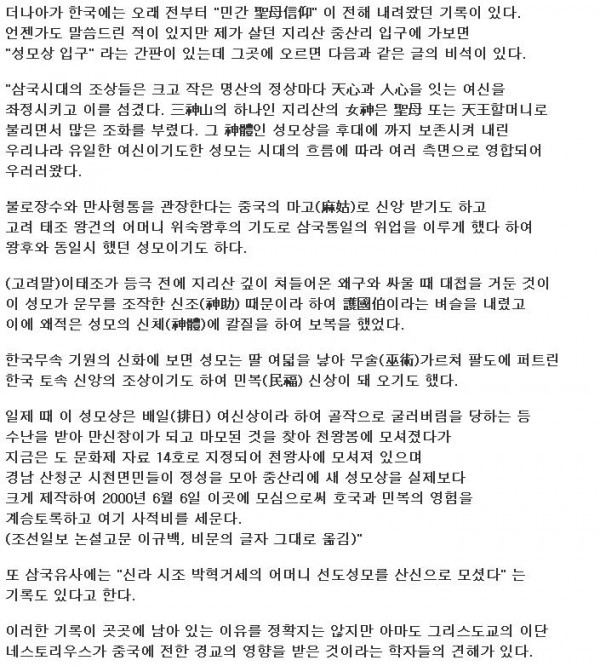 더나아가 한국에는 오래 전부터 "민간 聖母信仰" 이 전해 내려왔던 기록이 있다. 언젠가도 말씀드린 적이 있지만 제가 살던 지리산 중산리 입구에 가보면 "성모상 입구" 라는 간판이 있는데 그곳에 오르면 다음과 같은 글의 비석이 있다.

"삼국시대의 조상들은 크고 작은 명산의 정상마다 天心과 人心을 잇는 여신을 좌정시키고 이를 섬겼다. 三神山의 하나인 지리산의 女神은 聖母 또는 天王할머니로 불리면서 많은 조화를 부렸다. 그 神體인 성모상을 후대에 까지 보존시켜 내린 우리나라 유일한 여신이기도한 성모는 시대의 흐름에 따라 여러 측면으로 영합되어 우러러왔다.

불로장수와 만사형통을 관장한다는 중국의 마고(麻姑)로 신앙 받기도 하고 고려 태조 왕건의 어머니 위숙왕후의 기도로 삼국통일의 위업을 이루게 했다 하여 왕후와 동일시 했던 성모이기도 하다.

(고려말)이태조가 등극 전에 지리산 깊이 쳐들어온 왜구와 싸울 때 대첩을 거둔 것이 이 성모가 운무를 조작한 신조(神助) 때문이라 하여 護國伯이라는 벼슬을 내렸고 이에 왜적은 성모의 신체(神體)에 칼질을 하여 보복을 했었다.

한국무속 기원의 신화에 보면 성모는 딸 여덟을 낳아 무술(巫術)가르쳐 팔도에 퍼트린 한국 토속 신앙의 조상이기도 하여 민복(民福) 신상이 돼 오기도 했다.

일제 때 이 성모상은 배일(排日) 여신상이라 하여 골작으로 굴러버림을 당하는 등 수난을 받아 만신창이가 되고 마모된 것을 찾아 천왕봉에 모셔졌다가 지금은 도 문화제 자료 14호로 지정되어 천왕사에 모셔져 있으며 경남 산청군 시천면민들이 정성을 모아 중산리에 새 성모상을 실제보다 크게 제작하여 2000년 6월 6일 이곳에 모심으로써 호국과 민복의 영험을 계승토록하고 여기 사적비를 세운다.
(조선일보 논설고문 이규백, 비문의 글자 그대로 옮김)"

또 삼국유사에는 "신라 시조 박혁거세의 어머니 선도성모를 산신으로 모셨다" 는 기록도 있다고 한다.

이러한 기록이 곳곳에 남아 있는 이유를 정확지는 않지만 아마도 그리스도교의 이단 네스토리우스가 중국에 전한 경교의 영향을 받은 것이라는 학자들의 견해가 있다.